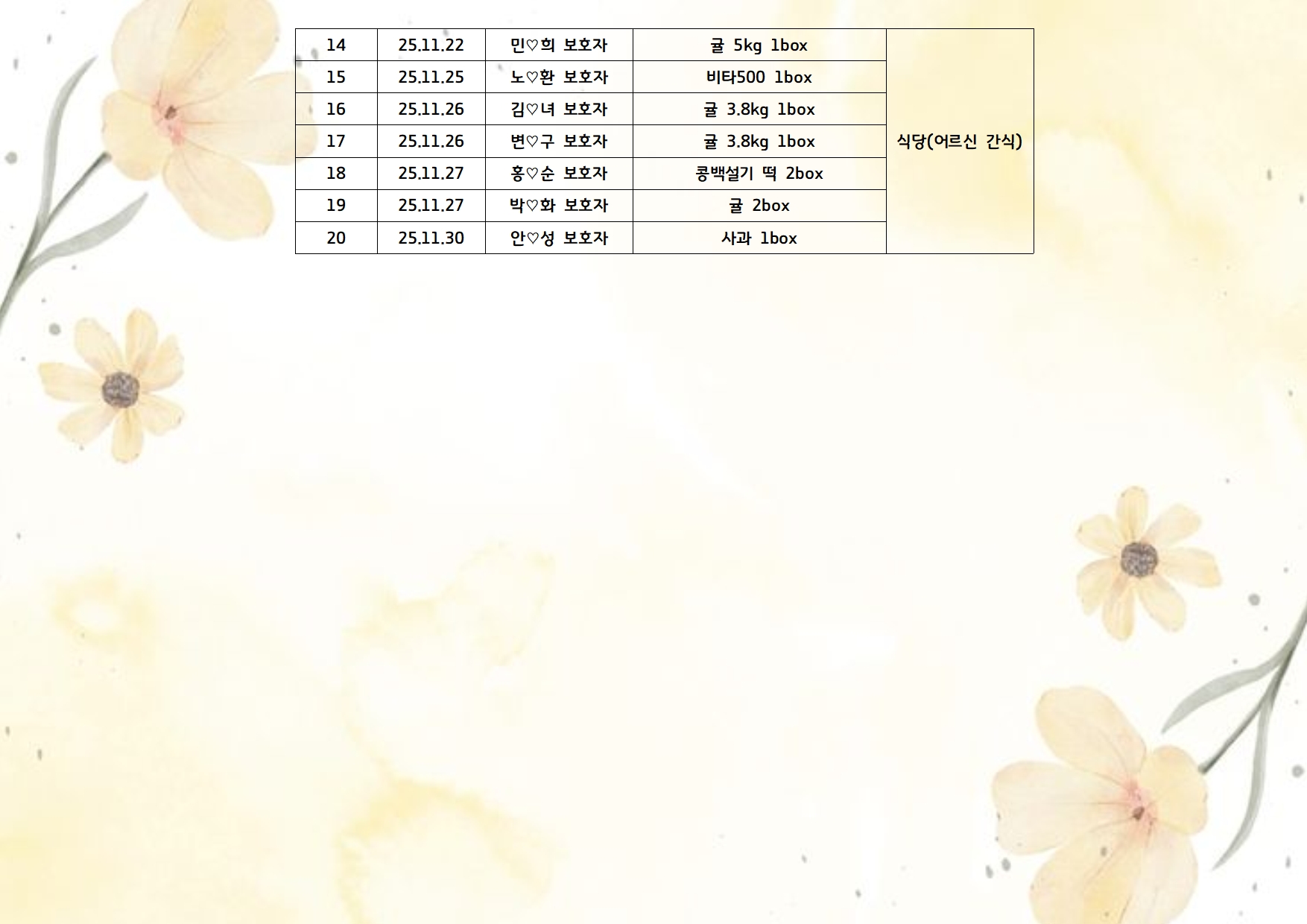 | 14 | 25.11.22 | 민♡희 보호자 | 귤 5kg 1box | 식당(어르신 간식) |
|---|---|---|---|---|
| 15 | 25.11.25 | 노♡환 보호자 | 비타500 1box | |
| 16 | 25.11.26 | 김♡녀 보호자 | 귤 3.8kg 1box | |
| 17 | 25.11.26 | 변♡구 보호자 | 귤 3.8kg 1box | |
| 18 | 25.11.27 | 홍♡순 보호자 | 콩백설기 떡 2box | |
| 19 | 25.11.27 | 박♡화 보호자 | 귤 2box | |
| 20 | 25.11.30 | 안♡성 보호자 | 사과 1box | |